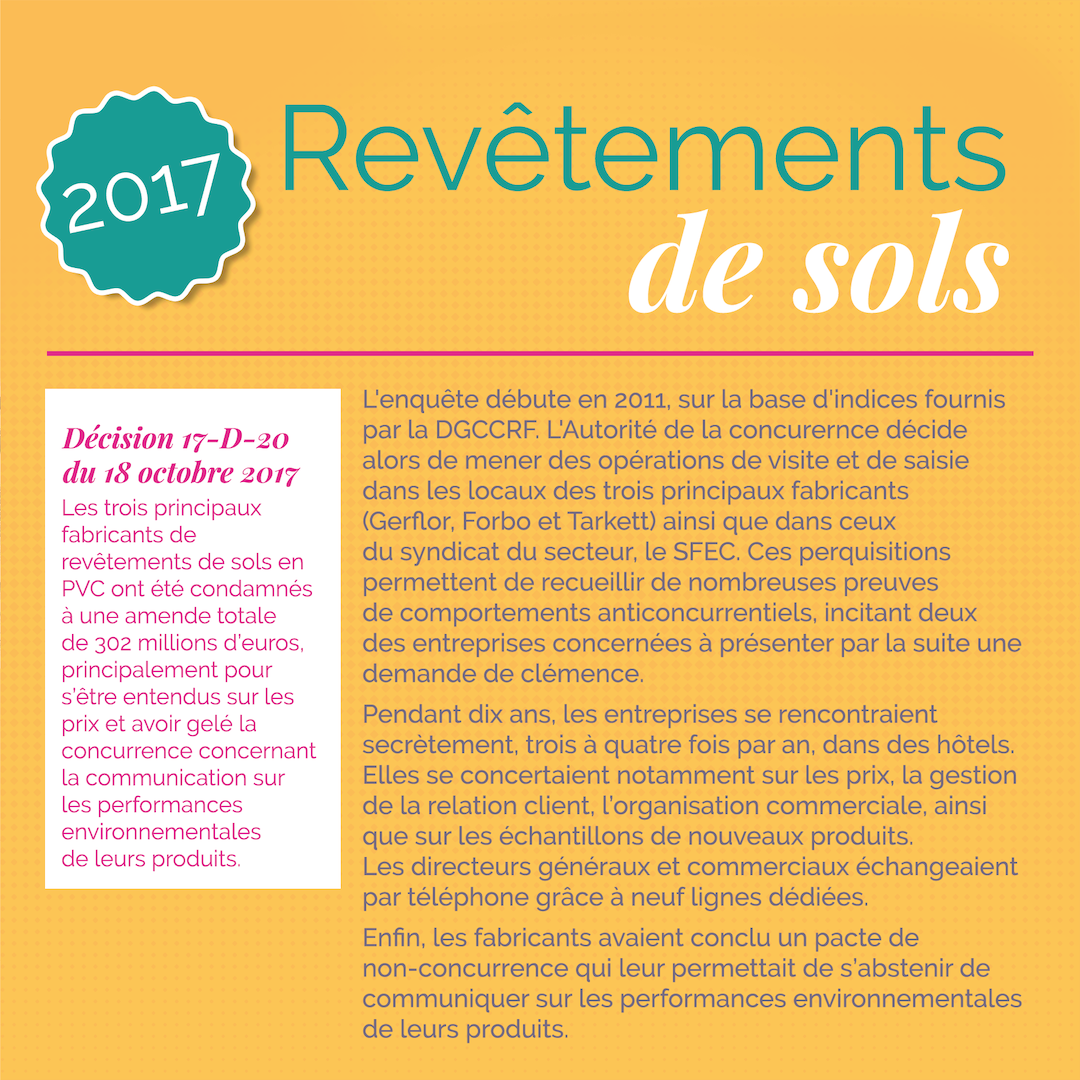 2017

Revêtements de sols

Décision 17-D-20 du 18 octobre 2017
Les trois principaux fabricants de revêtements de sols en PVC ont été condamnés à une amende totale de 302 millions d'euros, principalement pour s'être entendus sur les prix et avoir gelé la concurrence concernant la communication sur les performances environnementales de leurs produits.

L'enquête débute en 2011, sur la base d'indices fournis par la DGCCRF. L'Autorité de la concurernce décide alors de mener des opérations de visite et de saisie dans les locaux des trois principaux fabricants (Gerflor, Forbo et Tarkett) ainsi que dans ceux du syndicat du secteur, le SFEC. Ces perquisitions permettent de recueillir de nombreuses preuves de comportements anticoncurrentiels, incitant deux des entreprises concernées à présenter par la suite une demande de clémence.

Pendant dix ans, les entreprises se rencontraient secrètement, trois à quatre fois par an, dans des hôtels. Elles se concertaient notamment sur les prix, la gestion de la relation client, l'organisation commerciale, ainsi que sur les échantillons de nouveaux produits. Les directeurs généraux et commerciaux échangeaient par téléphone grâce à neuf lignes dédiées.

Enfin, les fabricants avaient conclu un pacte de non-concurrence qui leur permettait de s'abstenir de communiquer sur les performances environnementales de leurs produits.